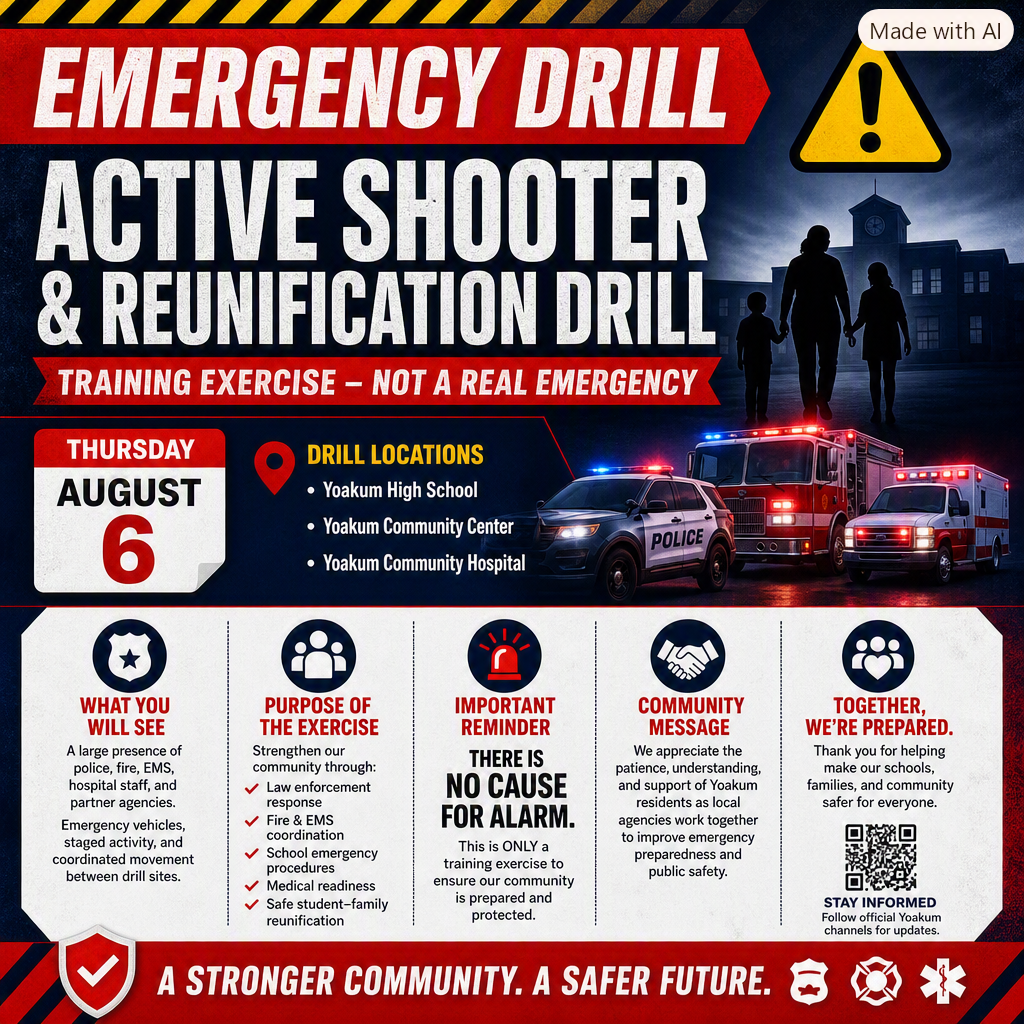 Made with AI

EMERGENCY DRILL

ACTIVE SHOOTER & REUNIFICATION DRILL

TRAINING EXERCISE – NOT A REAL EMERGENCY

THURSDAY
AUGUST
6

DRILL LOCATIONS
• Yoakum High School
• Yoakum Community Center
• Yoakum Community Hospital

POLICE

WHAT YOU WILL SEE
A large presence of police, fire, EMS, hospital staff, and partner agencies.
Emergency vehicles, staged activity, and coordinated movement between drill sites.

PURPOSE OF THE EXERCISE
Strengthen our community through:
✓ Law enforcement response
✓ Fire & EMS coordination
✓ School emergency procedures
✓ Medical readiness
✓ Safe student–family reunification

IMPORTANT REMINDER
THERE IS NO CAUSE FOR ALARM.
This is ONLY a training exercise to ensure our community is prepared and protected.

COMMUNITY MESSAGE
We appreciate the patience, understanding, and support of Yoakum residents as local agencies work together to improve emergency preparedness and public safety.

TOGETHER, WE'RE PREPARED.
Thank you for helping make our schools, families, and community safer for everyone.

STAY INFORMED
Follow official Yoakum channels for updates.

A STRONGER COMMUNITY. A SAFER FUTURE.